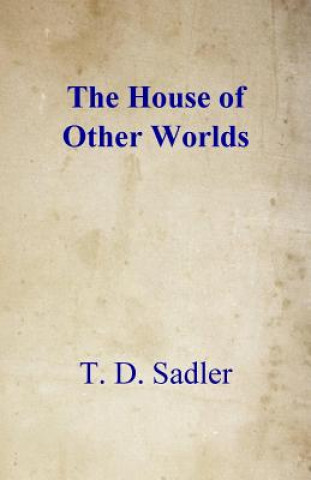 The House of Other Worlds

T. D. Sadler